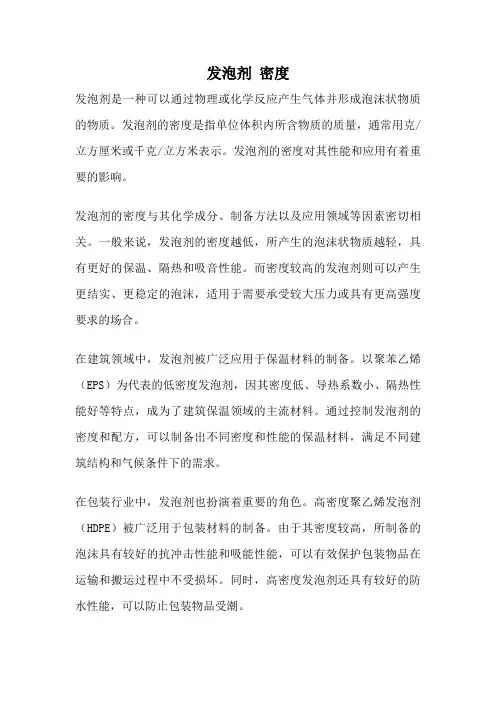 发泡剂 密度

发泡剂是一种可以通过物理或化学反应产生气体并形成泡沫状物质的物质。发泡剂的密度是指单位体积内所含物质的质量，通常用克/立方厘米或千克/立方米表示。发泡剂的密度对其性能和应用有着重要的影响。

发泡剂的密度与其化学成分、制备方法以及应用领域等因素密切相关。一般来说，发泡剂的密度越低，所产生的泡沫状物质越轻，具有更好的保温、隔热和吸音性能。而密度较高的发泡剂则可以产生更结实、更稳定的泡沫，适用于需要承受较大压力或具有更高强度要求的场合。

在建筑领域中，发泡剂被广泛应用于保温材料的制备。以聚苯乙烯（EPS）为代表的低密度发泡剂，因其密度低、导热系数小、隔热性能好等特点，成为了建筑保温领域的主流材料。通过控制发泡剂的密度和配方，可以制备出不同密度和性能的保温材料，满足不同建筑结构和气候条件下的需求。

在包装行业中，发泡剂也扮演着重要的角色。高密度聚乙烯发泡剂（HDPE）被广泛用于包装材料的制备。由于其密度较高，所制备的泡沫具有较好的抗冲击性能和吸能性能，可以有效保护包装物品在运输和搬运过程中不受损坏。同时，高密度发泡剂还具有较好的防水性能，可以防止包装物品受潮。